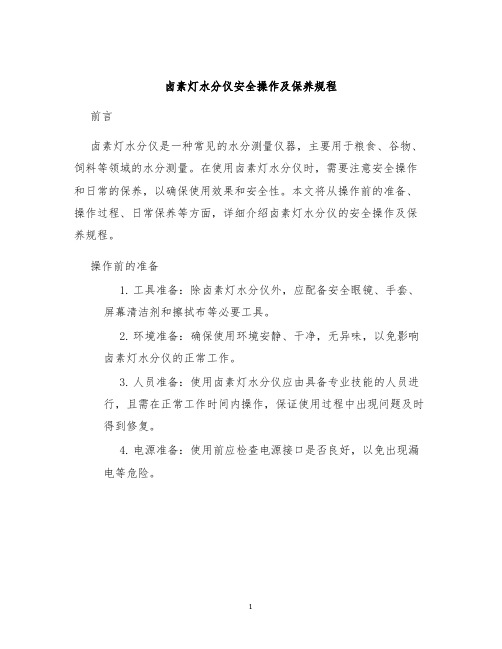 卤素灯水分仪安全操作及保养规程

前言

卤素灯水分仪是一种常见的水分测量仪器，主要用于粮食、谷物、饲料等领域的水分测量。在使用卤素灯水分仪时，需要注意安全操作和日常的保养，以确保使用效果和安全性。本文将从操作前的准备、操作过程、日常保养等方面，详细介绍卤素灯水分仪的安全操作及保养规程。

操作前的准备

1. 工具准备：除卤素灯水分仪外，应配备安全眼镜、手套、屏幕清洁剂和擦拭布等必要工具。

2. 环境准备：确保使用环境安静、干净，无异味，以免影响卤素灯水分仪的正常工作。

3. 人员准备：使用卤素灯水分仪应由具备专业技能的人员进行，且需在正常工作时间内操作，保证使用过程中出现问题及时得到修复。

4. 电源准备：使用前应检查电源接口是否良好，以免出现漏电等危险。

1